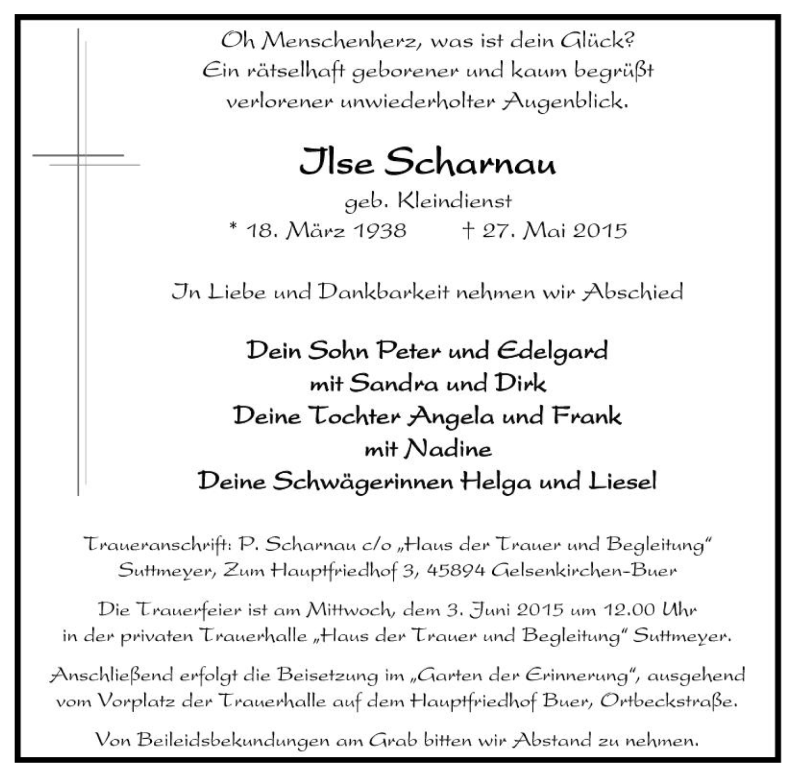 Oh Menschenherz, was ist dein Glück?
Ein rätselhaft geborener und kaum begrüßt
verlorener unwiederholter Augenblick.

Ilse Scharnau
geb. Kleindienst
* 18. März 1938 † 27. Mai 2015

In Liebe und Dankbarkeit nehmen wir Abschied

Dein Sohn Peter und Edelgard
mit Sandra und Dirk
Deine Tochter Angela und Frank
mit Nadine
Deine Schwägerinnen Helga und Liesel

Traueranschrift: P. Scharnau c/o „Haus der Trauer und Begleitung“
Suttmeyer, Zum Hauptfriedhof 3, 45894 Gelsenkirchen-Buer

Die Trauerfeier ist am Mittwoch, dem 3. Juni 2015 um 12.00 Uhr
in der privaten Trauerhalle „Haus der Trauer und Begleitung“ Suttmeyer.

Anschließend erfolgt die Beisetzung im „Garten der Erinnerung“, ausgehend vom Vorplatz der Trauerhalle auf dem Hauptfriedhof Buer, Ortbeckstraße.

Von Beileidsbekundungen am Grab bitten wir Abstand zu nehmen.